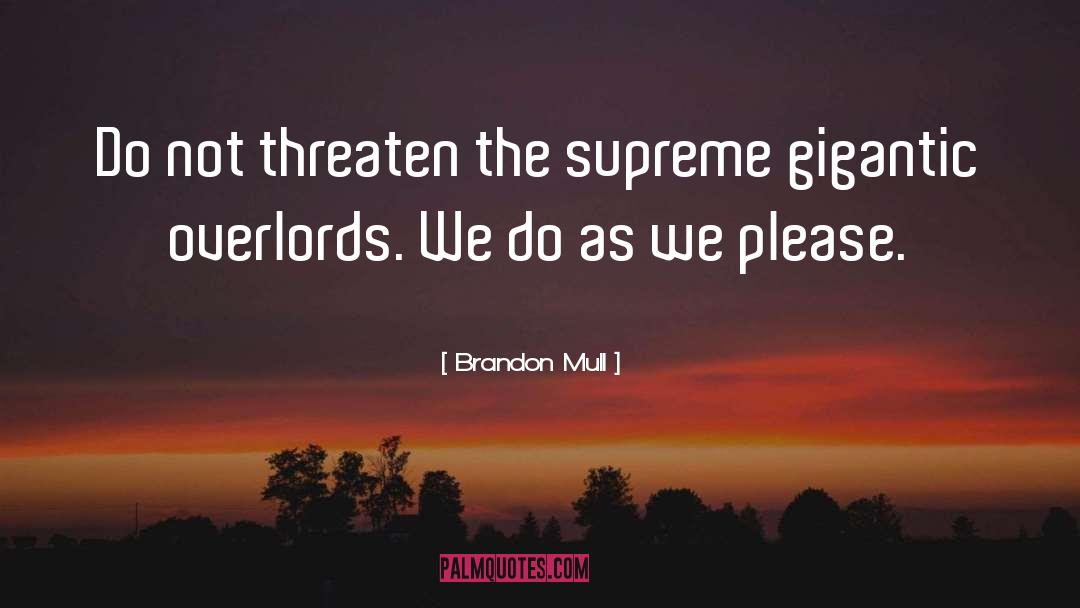 Do not threaten the supreme gigantic overlords. We do as we please.

[ Brandon Mull ]

PALMQUOTES.COM